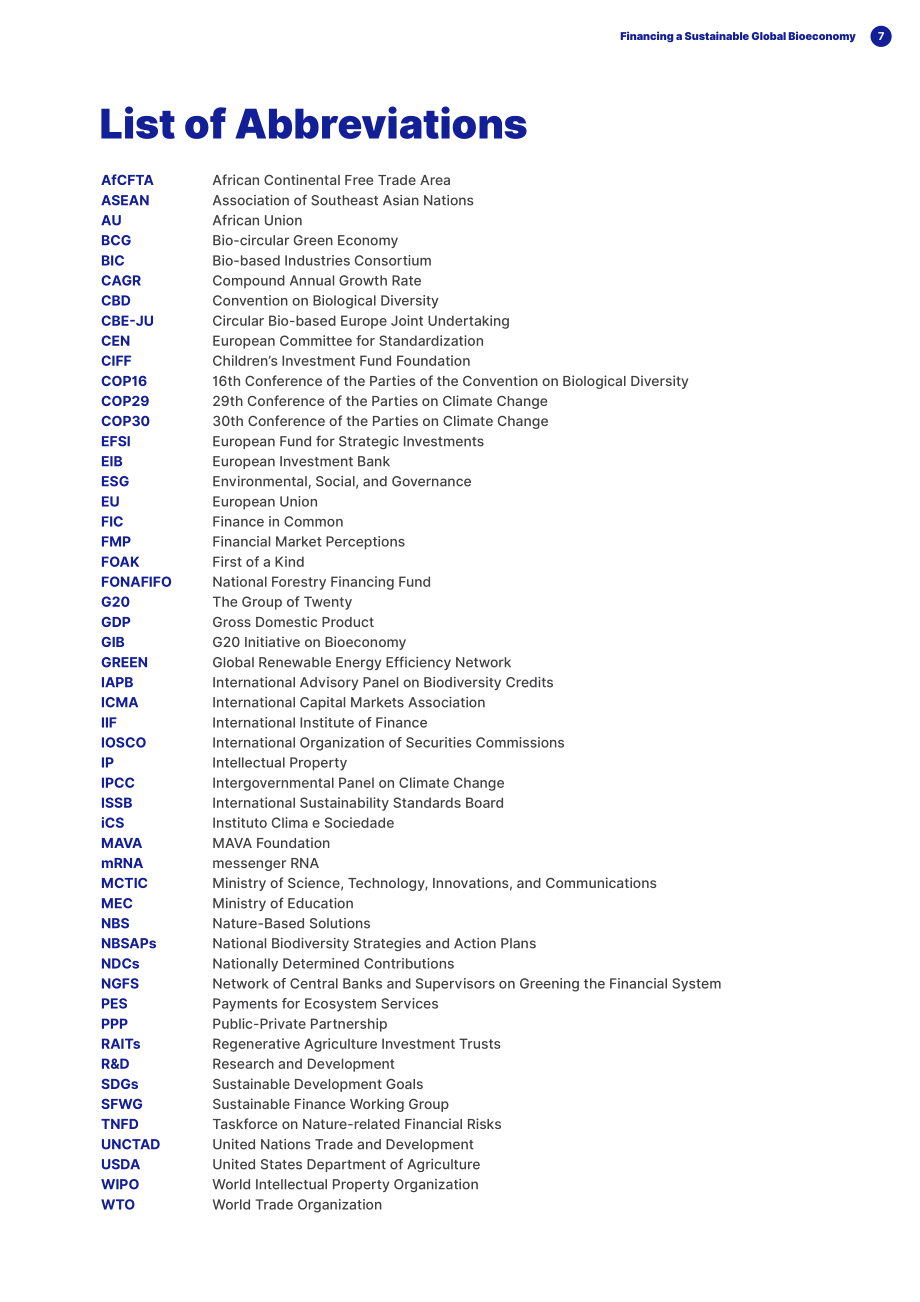 Financing a Sustainable Global Bioeconomy 7

List of Abbreviations

AfCFTA African Continental Free Trade Area
ASEAN Association of Southeast Asian Nations
AU African Union
BCG Bio-circular Green Economy
BIC Bio-based Industries Consortium
CAGR Compound Annual Growth Rate
CBD Convention on Biological Diversity
CBE-JU Circular Bio-based Europe Joint Undertaking
CEN European Committee for Standardization
CIFF Children's Investment Fund Foundation
COP16 16th Conference of the Parties of the Convention on Biological Diversity
COP29 29th Conference of the Parties on Climate Change
COP30 30th Conference of the Parties on Climate Change
EFSI European Fund for Strategic Investments
EIB European Investment Bank
ESG Environmental, Social, and Governance
EU European Union
FIC Finance in Common
FMP Financial Market Perceptions
FOAK First of a Kind
FONAFIFO National Forestry Financing Fund
G20 The Group of Twenty
GDP Gross Domestic Product
GIB G20 Initiative on Bioeconomy
GREEN Global Renewable Energy Efficiency Network
IAPB International Advisory Panel on Biodiversity Credits
ICMA International Capital Markets Association
IIF International Institute of Finance
IOSCO International Organization of Securities Commissions
IP Intellectual Property
IPCC Intergovernmental Panel on Climate Change
ISSB International Sustainability Standards Board
iCS Instituto Clima e Sociedade
MAVA MAVA Foundation
mRNA messenger RNA
MCTIC Ministry of Science, Technology, Innovations, and Communications
MEC Ministry of Education
NBS Nature-Based Solutions
NBSAPs National Biodiversity Strategies and Action Plans
NDCs Nationally Determined Contributions
NGFS Network of Central Banks and Supervisors on Greening the Financial System
PES Payments for Ecosystem Services
PPP Public-Private Partnership
RAITs Regenerative Agriculture Investment Trusts
R&D Research and Development
SDGs Sustainable Development Goals
SFWG Sustainable Finance Working Group
TNFD Taskforce on Nature-related Financial Risks
UNCTAD United Nations Trade and Development
USDA United States Department of Agriculture
WIPO World Intellectual Property Organization
WTO World Trade Organization